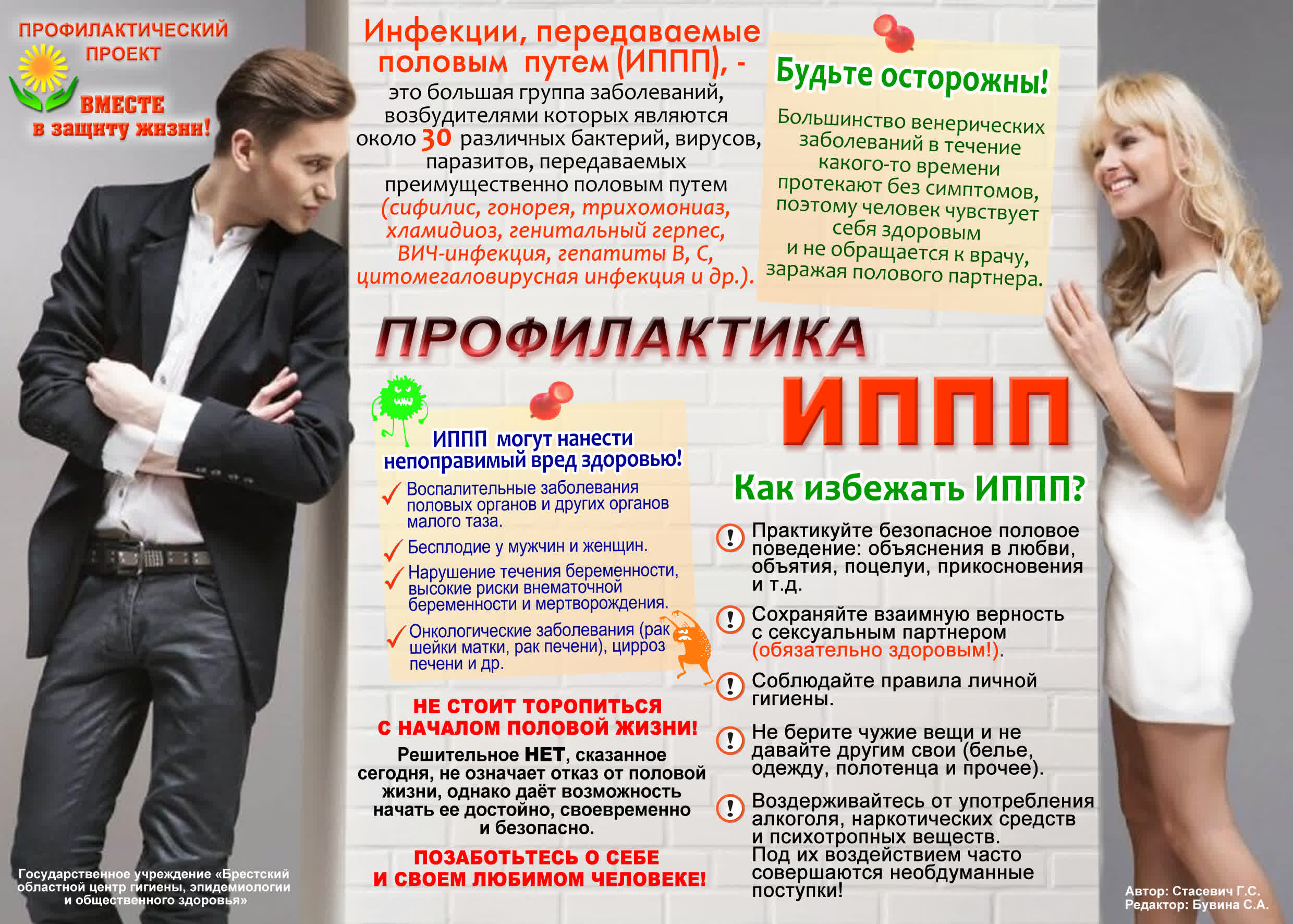 ПРОФИЛАКТИЧЕСКИЙ ПРОЕКТ

ВМЕСТЕ в защиту жизни!

Инфекции, передаваемые половым путем (ИППП), -

это большая группа заболеваний, возбудителями которых являются около 30 различных бактерий, вирусов, паразитов, передаваемых преимущественно половым путем (сифилис, гонорея, трихомониаз, хламидиоз, генитальный герпес, ВИЧ-инфекция, гепатиты В, С, цитомегаловирусная инфекция и др.).

Будьте осторожны!

Большинство венерических заболеваний в течение какого-то времени протекают без симптомов, поэтому человек чувствует себя здоровым и не обращается к врачу, заражая полового партнера.

ПРОФИЛАКТИКА

ИППП

ИППП могут нанести непоправимый вред здоровью!

✓ Воспалительные заболевания половых органов и других органов малого таза.

✓ Бесплодие у мужчин и женщин.

✓ Нарушение течения беременности, высокие риски внематочной беременности и мертворождения.

✓ Онкологические заболевания (рак шейки матки, рак печени), цирроз печени и др.

НЕ СТОИТ ТОРОПИТЬСЯ С НАЧАЛОМ ПОЛОВОЙ ЖИЗНИ!

Решительное НЕТ, сказанное сегодня, не означает отказ от половой жизни, однако даёт возможность начать ее достойно, своевременно и безопасно.

ПОЗАБОТЬТЕСЬ О СЕБЕ И СВОЕМ ЛЮБИМОМ ЧЕЛОВЕКЕ!

Как избежать ИППП?

! Практикуйте безопасное половое поведение: объяснения в любви, объятия, поцелуи, прикосновения и т.д.

! Сохраняйте взаимную верность с сексуальным партнером (обязательно здоровым!).

! Соблюдайте правила личной гигиены.

! Не берите чужие вещи и не давайте другим свои (белье, одежду, полотенца и прочее).

! Воздерживайтесь от употребления алкоголя, наркотических средств и психотропных веществ. Под их воздействием часто совершаются необдуманные поступки!

Государственное учреждение «Брестский областной центр гигиены, эпидемиологии и общественного здоровья»

Автор: Стасевич Г.С.
Редактор: Бувина С.А.